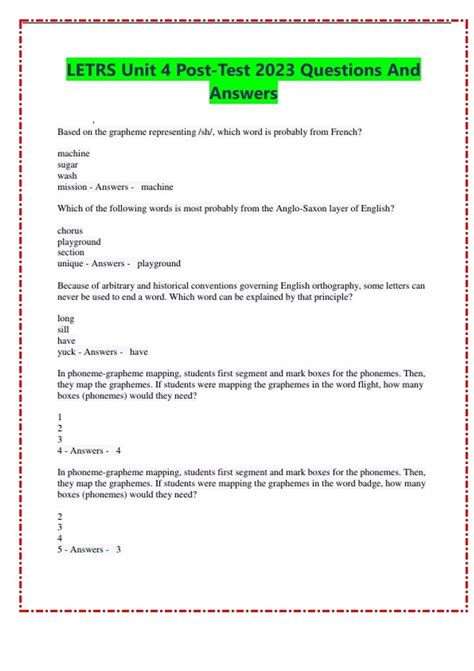 LETRS Unit 4 Post-Test 2023 Questions And Answers

Based on the grapheme representing /sh/, which word is probably from French?

machine
sugar
wash
mission - Answers - machine

Which of the following words is most probably from the Anglo-Saxon layer of English?

chorus
playground
section
unique - Answers - playground

Because of arbitrary and historical conventions governing English orthography, some letters can never be used to end a word. Which word can be explained by that principle?

long
sill
have
yuck - Answers - have

In phoneme-grapheme mapping, students first segment and mark boxes for the phonemes. Then, they map the graphemes. If students were mapping the graphemes in the word flight, how many boxes (phonemes) would they need?

1
2
3
4 - Answers - 4

In phoneme-grapheme mapping, students first segment and mark boxes for the phonemes. Then, they map the graphemes. If students were mapping the graphemes in the word badge, how many boxes (phonemes) would they need?

2
3
4
5 - Answers - 3